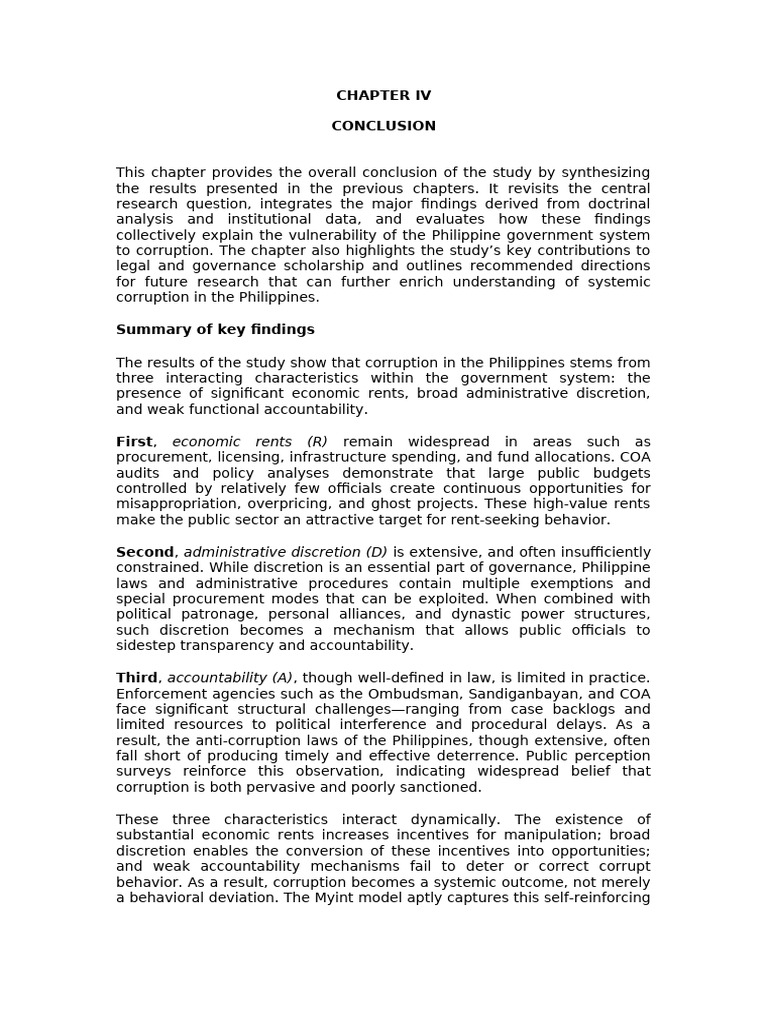 CHAPTER IV

CONCLUSION

This chapter provides the overall conclusion of the study by synthesizing the results presented in the previous chapters. It revisits the central research question, integrates the major findings derived from doctrinal analysis and institutional data, and evaluates how these findings collectively explain the vulnerability of the Philippine government system to corruption. The chapter also highlights the study's key contributions to legal and governance scholarship and outlines recommended directions for future research that can further enrich understanding of systemic corruption in the Philippines.

Summary of key findings

The results of the study show that corruption in the Philippines stems from three interacting characteristics within the government system: the presence of significant economic rents, broad administrative discretion, and weak functional accountability.

First, economic rents (R) remain widespread in areas such as procurement, licensing, infrastructure spending, and fund allocations. COA audits and policy analyses demonstrate that large public budgets controlled by relatively few officials create continuous opportunities for misappropriation, overpricing, and ghost projects. These high-value rents make the public sector an attractive target for rent-seeking behavior.

Second, administrative discretion (D) is extensive, and often insufficiently constrained. While discretion is an essential part of governance, Philippine laws and administrative procedures contain multiple exemptions and special procurement modes that can be exploited. When combined with political patronage, personal alliances, and dynastic power structures, such discretion becomes a mechanism that allows public officials to sidestep transparency and accountability.

Third, accountability (A), though well-defined in law, is limited in practice. Enforcement agencies such as the Ombudsman, Sandiganbayan, and COA face significant structural challenges—ranging from case backlogs and limited resources to political interference and procedural delays. As a result, the anti-corruption laws of the Philippines, though extensive, often fall short of producing timely and effective deterrence. Public perception surveys reinforce this observation, indicating widespread belief that corruption is both pervasive and poorly sanctioned.

These three characteristics interact dynamically. The existence of substantial economic rents increases incentives for manipulation; broad discretion enables the conversion of these incentives into opportunities; and weak accountability mechanisms fail to deter or correct corrupt behavior. As a result, corruption becomes a systemic outcome, not merely a behavioral deviation. The Myint model aptly captures this self-reinforcing